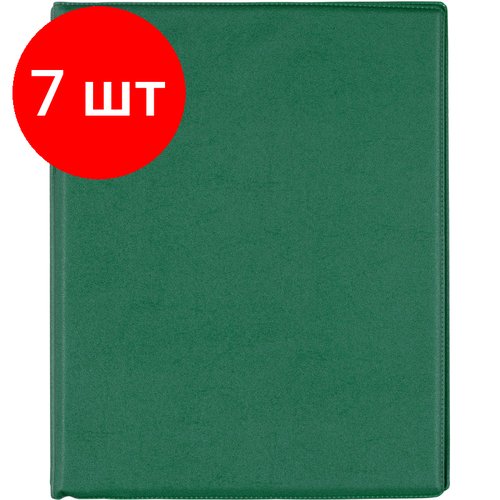 7 шт